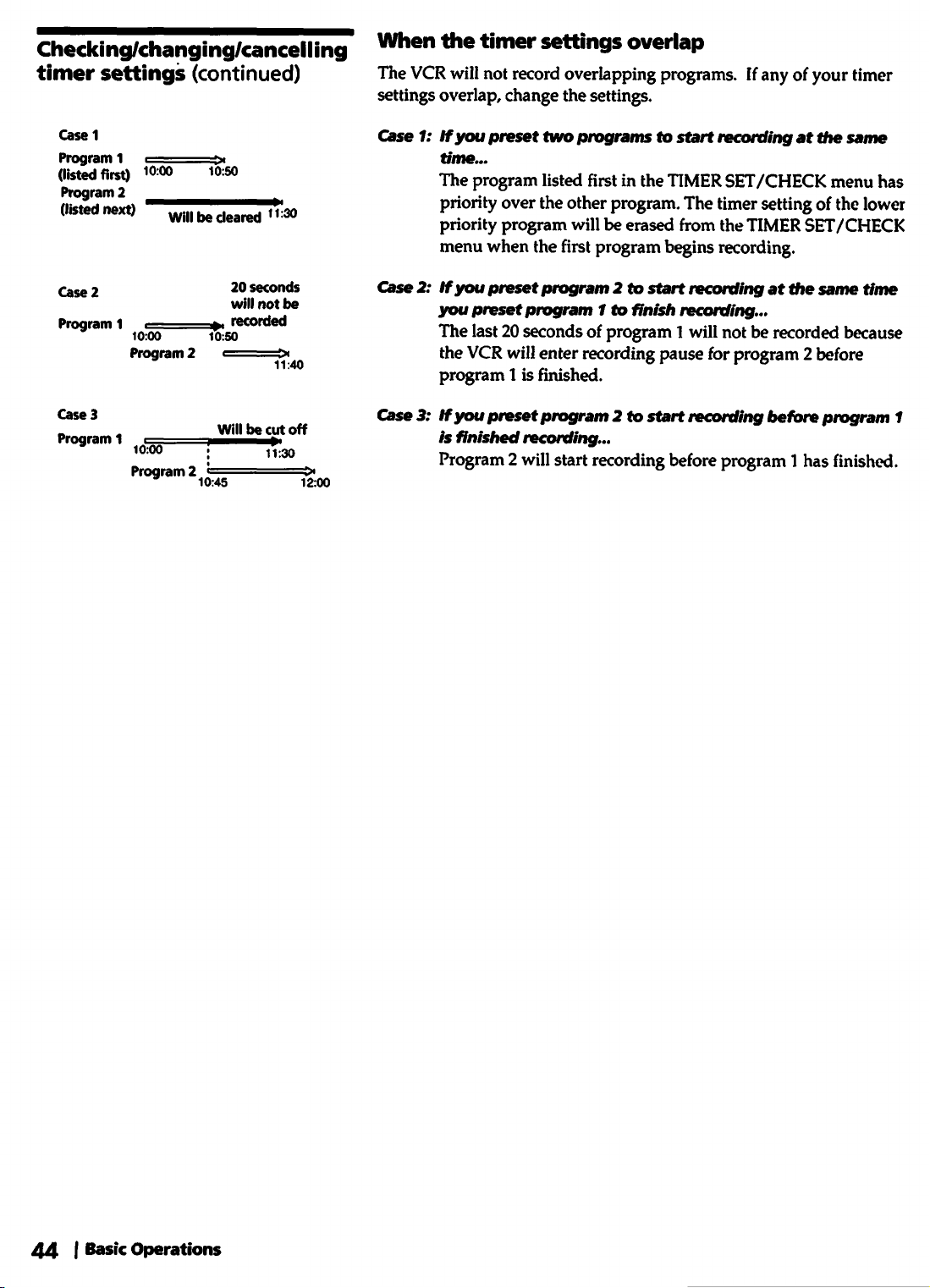 Checking/changing/cancelling timer settings (continued)

Case 1

Program 1
(listed first) 10:00 10:50
Program 2
(listed next) Will be cleared 11:30

Case 2

20 seconds will not be recorded
Program 1
10:00 10:50
Program 2
11:40

Case 3

Will be cut off
Program 1
10:00 11:30
Program 2
10:45 12:00

When the timer settings overlap

The VCR will not record overlapping programs. If any of your timer settings overlap, change the settings.

Case 1: If you preset two programs to start recording at the same time...
The program listed first in the TIMER SET/CHECK menu has priority over the other program. The timer setting of the lower priority program will be erased from the TIMER SET/CHECK menu when the first program begins recording.

Case 2: If you preset program 2 to start recording at the same time you preset program 1 to finish recording...
The last 20 seconds of program 1 will not be recorded because the VCR will enter recording pause for program 2 before program 1 is finished.

Case 3: If you preset program 2 to start recording before program 1 is finished recording...
Program 2 will start recording before program 1 has finished.

44 | Basic Operations